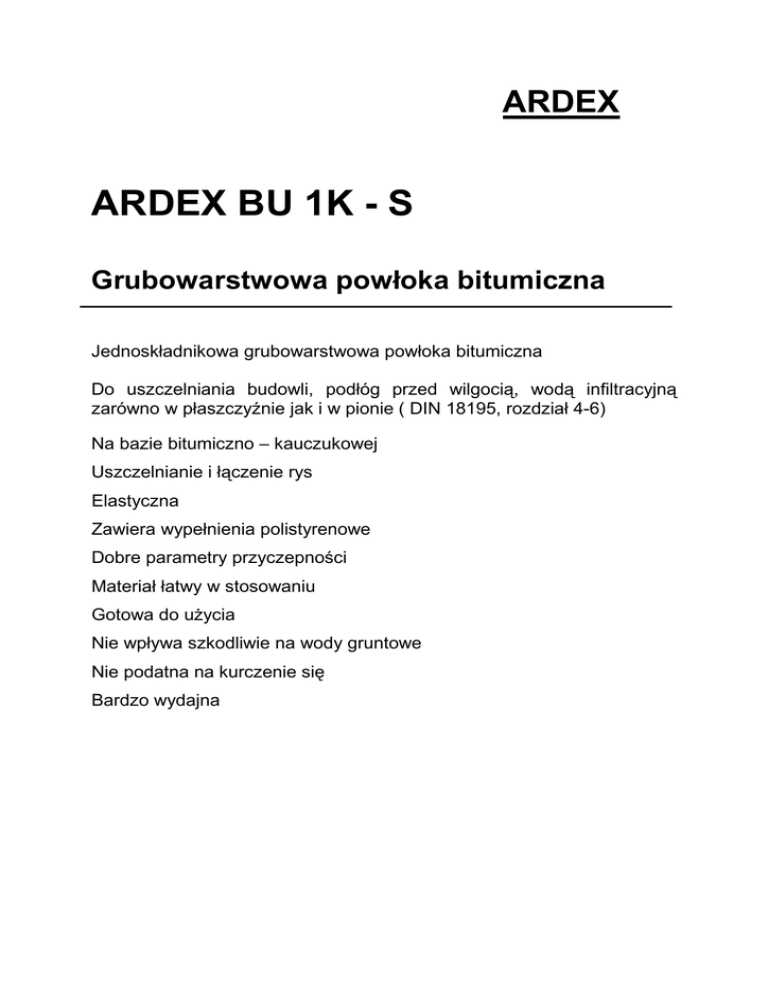 ARDEX

ARDEX BU 1K - S

Grubowarstwowa powłoka bitumiczna

Jednoskładnikowa grubowarstwowa powłoka bitumiczna

Do uszczelniania budowli, podłóg przed wilgocią, wodą infiltracyjną zarówno w płaszczyźnie jak i w pionie ( DIN 18195, rozdział 4-6)

Na bazie bitumiczno – kauczukowej

Uszczelnianie i łączenie rys

Elastyczna

Zawiera wypełnienia polistyrenowe

Dobre parametry przyczepności

Materiał łatwy w stosowaniu

Gotowa do użycia

Nie wpływa szkodliwie na wody gruntowe

Nie podatna na kurczenie się

Bardzo wydajna